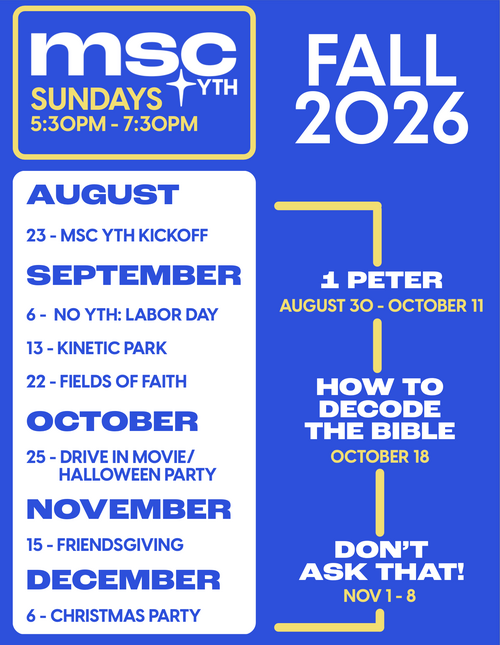 msc YTH
SUNDAYS
5:30PM - 7:30PM

FALL 2026

AUGUST

23 - MSC YTH KICKOFF

SEPTEMBER

6 - NO YTH: LABOR DAY

13 - KINETIC PARK

22 - FIELDS OF FAITH

OCTOBER

25 - DRIVE IN MOVIE/ HALLOWEEN PARTY

NOVEMBER

15 - FRIENDSGIVING

DECEMBER

6 - CHRISTMAS PARTY

1 PETER
AUGUST 30 - OCTOBER 11

HOW TO DECODE THE BIBLE
OCTOBER 18

DON'T ASK THAT!
NOV 1 - 8